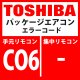 TOSHIBA
パッケージエアコン
エラーコード

手元リモコン
C06

集中リモコン
-